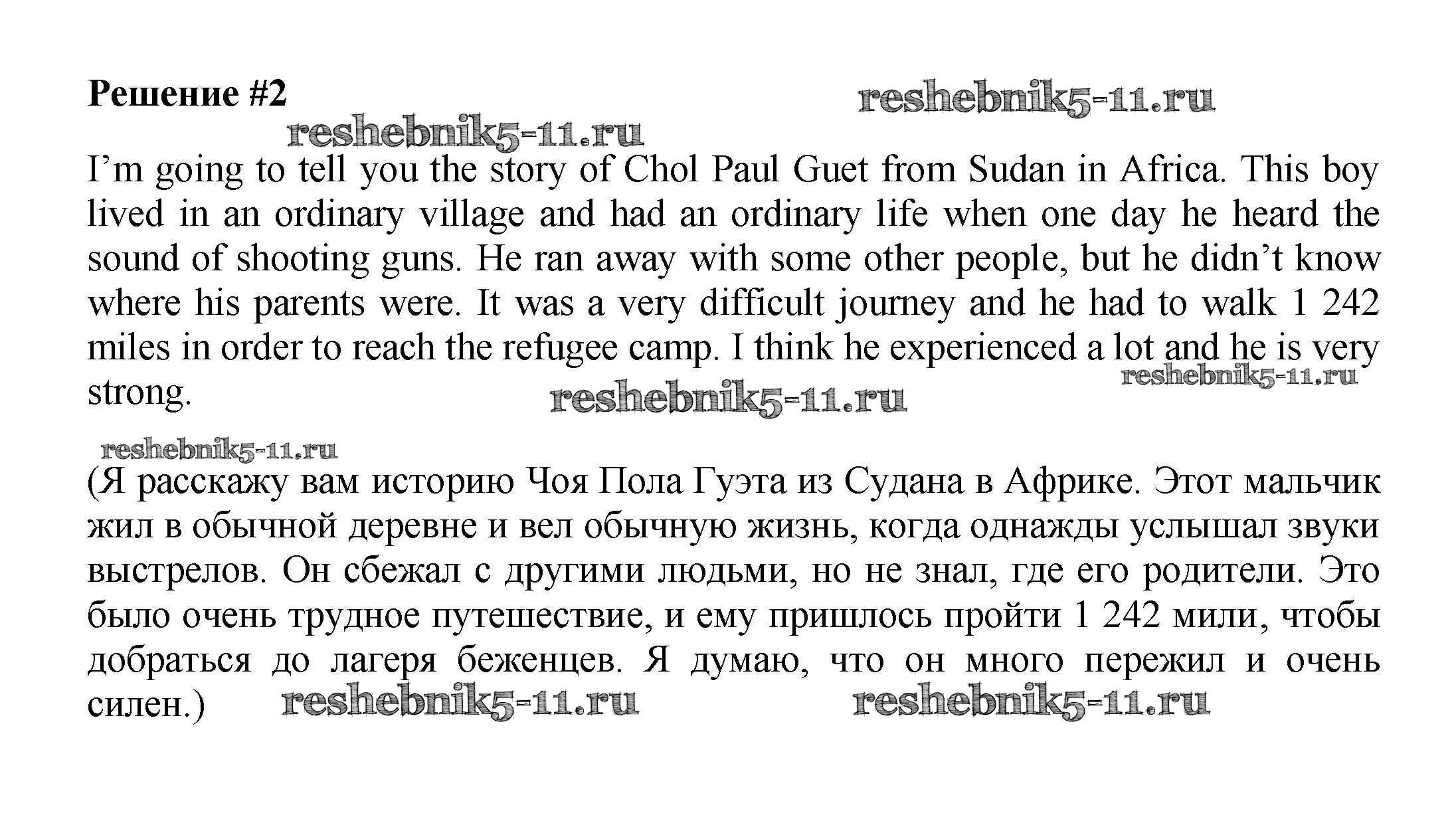 Решение #2 reshebnik5-11.ru

reshebnik5-11.ru

I’m going to tell you the story of Chol Paul Guet from Sudan in Africa. This boy lived in an ordinary village and had an ordinary life when one day he heard the sound of shooting guns. He ran away with some other people, but he didn’t know where his parents were. It was a very difficult journey and he had to walk 1 242 miles in order to reach the refugee camp. I think he experienced a lot and he is very strong.

reshebnik5-11.ru

reshebnik5-11.ru

reshebnik5-11.ru

(Я расскажу вам историю Чоя Пола Гуэта из Судана в Африке. Этот мальчик жил в обычной деревне и вел обычную жизнь, когда однажды услышал звуки выстрелов. Он сбежал с другими людьми, но не знал, где его родители. Это было очень трудное путешествие, и ему пришлось пройти 1 242 мили, чтобы добраться до лагеря беженцев. Я думаю, что он много пережил и очень силен.)

reshebnik5-11.ru reshebnik5-11.ru